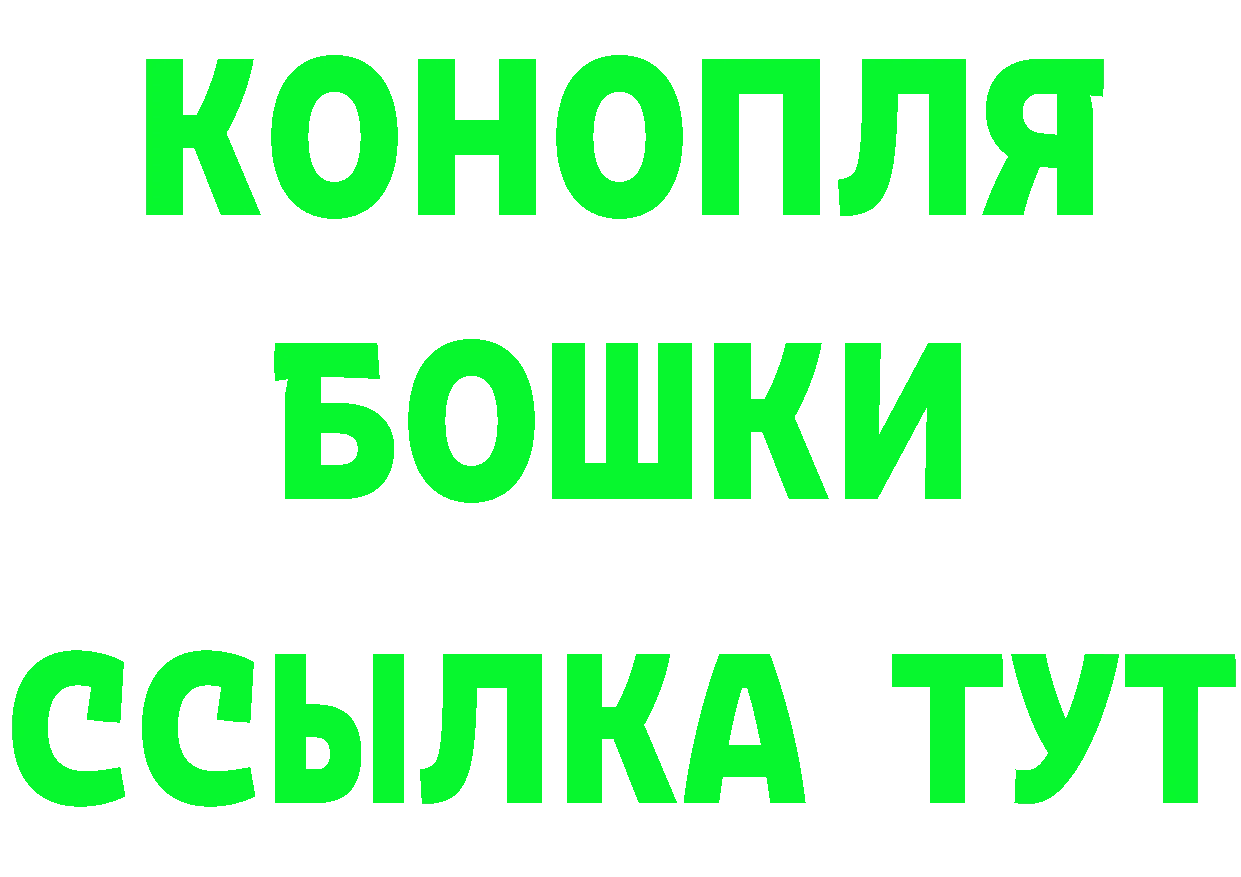 КОНОПЛЯ
БОШКИ
ССЫЛКА ТУТ